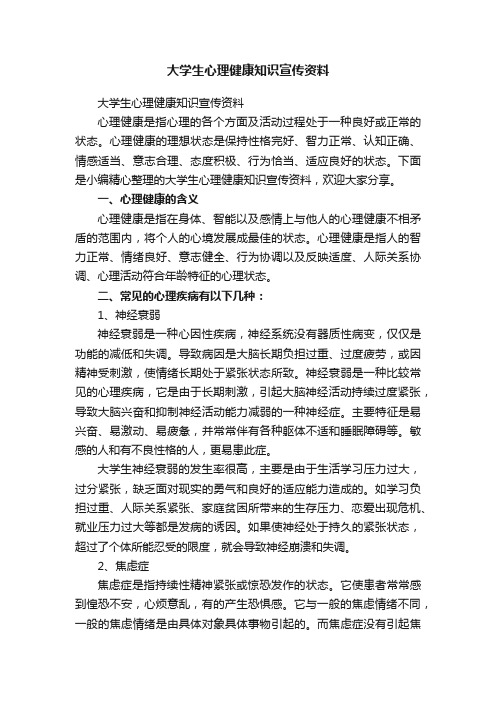 大学生心理健康知识宣传资料

大学生心理健康知识宣传资料

心理健康是指心理的各个方面及活动过程处于一种良好或正常的状态。心理健康的理想状态是保持性格完好、智力正常、认知正确、情感适当、意志合理、态度积极、行为恰当、适应良好的状态。下面是小编精心整理的大学生心理健康知识宣传资料，欢迎大家分享。

一、心理健康的含义

心理健康是指在身体、智能以及感情上与他人的心理健康不相矛盾的范围内，将个人的心境发展成最佳的状态。心理健康是指人的智力正常、情绪良好、意志健全、行为协调以及反映适度、人际关系协调、心理活动符合年龄特征的心理状态。

二、常见的心理疾病有以下几种：

1、神经衰弱

神经衰弱是一种心因性疾病，神经系统没有器质性病变，仅仅是功能的减低和失调。导致病因是大脑长期负担过重、过度疲劳，或因精神受刺激，使情绪长期处于紧张状态所致。神经衰弱是一种比较常见的心理疾病，它是由于长期刺激，引起大脑神经活动持续过度紧张，导致大脑兴奋和抑制神经活动能力减弱的一种神经症。主要特征是易兴奋、易激动、易疲惫，并常常伴有各种躯体不适和睡眠障碍等。敏感的人和有不良性格的人，更易患此症。

大学生神经衰弱的发生率很高，主要是由于生活学习压力过大，过分紧张，缺乏面对现实的勇气和良好的适应能力造成的。如学习负担过重、人际关系紧张、家庭贫困所带来的生存压力、恋爱出现危机、就业压力过大等都是发病的诱因。如果使神经处于持久的紧张状态，超过了个体所能忍受的限度，就会导致神经崩溃和失调。

2、焦虑症

焦虑症是指持续性精神紧张或惊恐发作的状态。它使患者常常感到惶恐不安，心烦意乱，有的产生恐惧感。它与一般的焦虑情绪不同，一般的焦虑情绪是由具体对象具体事物引起的。而焦虑症没有引起焦